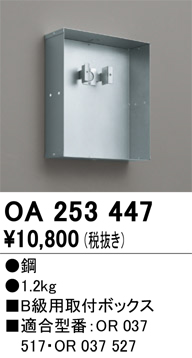 OA 253 447
¥10,800 (税抜き)

●鋼
●1.2kg
■B級用取付ボックス
■適合型番：OR 037 517・OR 037 527